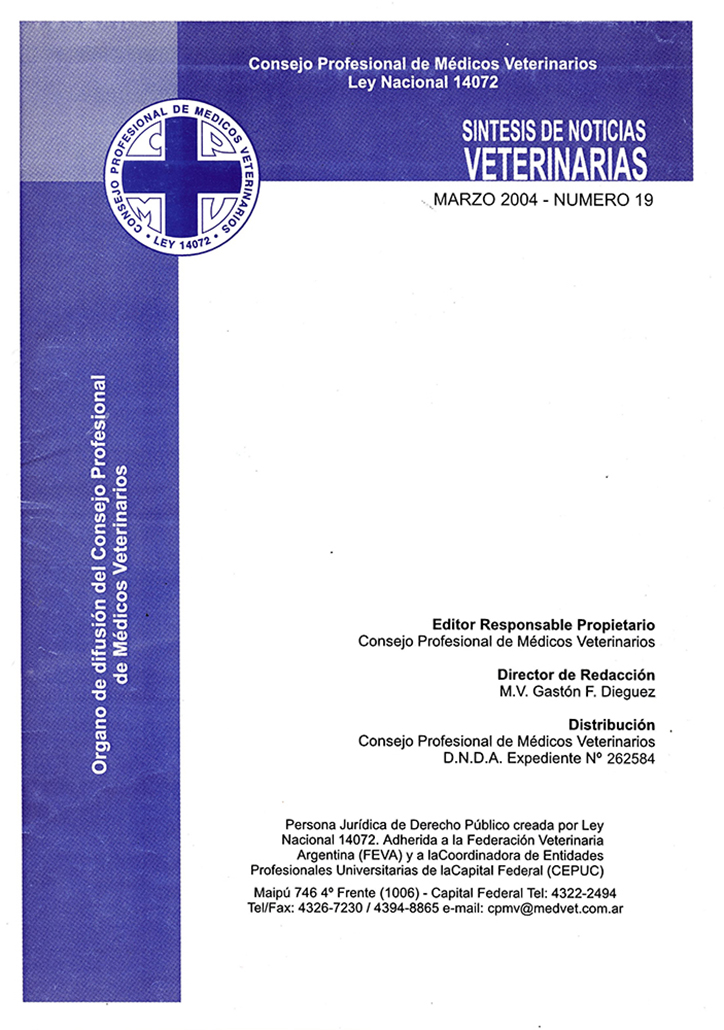 Consejo Profesional de Médicos Veterinarios
Ley Nacional 14072

CONSEJO PROFESIONAL DE MEDICOS VETERINARIOS
C P
M V
LEY 14072

SINTESIS DE NOTICIAS
VETERINARIAS

MARZO 2004 - NUMERO 19

Organo de difusión del Consejo Profesional de Médicos Veterinarios

Editor Responsable Propietario
Consejo Profesional de Médicos Veterinarios

Director de Redacción
M.V. Gastón F. Dieguez

Distribución
Consejo Profesional de Médicos Veterinarios
D.N.D.A. Expediente Nº 262584

Persona Jurídica de Derecho Público creada por Ley Nacional 14072. Adherida a la Federación Veterinaria Argentina (FEVA) y a laCoordinadora de Entidades Profesionales Universitarias de laCapital Federal (CEPUC)

Maipú 746 4º Frente (1006) - Capital Federal Tel: 4322-2494
Tel/Fax: 4326-7230 / 4394-8865 e-mail: cpmv@medvet.com.ar